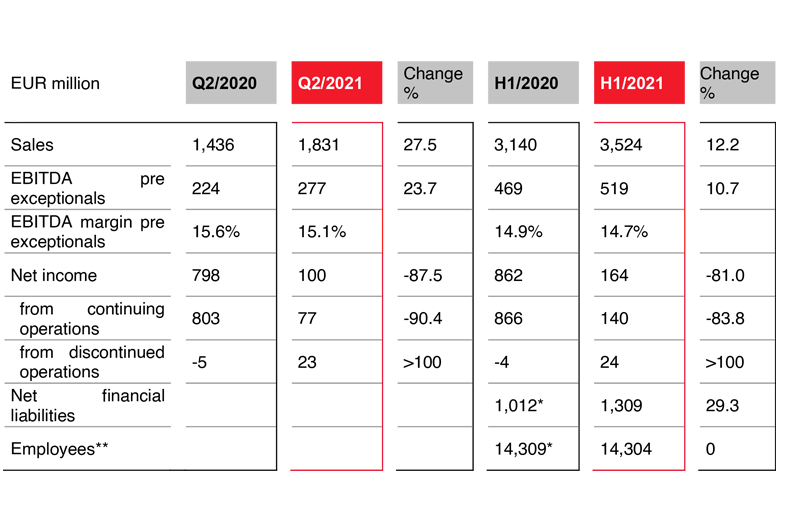 | EUR million | Q2/2020 | Q2/2021 | Change % | H1/2020 | H1/2021 | Change % |
|---|---|---|---|---|---|---|
| Sales | 1,436 | 1,831 | 27.5 | 3,140 | 3,524 | 12.2 |
| EBITDA pre exceptionals | 224 | 277 | 23.7 | 469 | 519 | 10.7 |
| EBITDA margin pre exceptionals | 15.6% | 15.1% | | 14.9% | 14.7% | |
| Net income | 798 | 100 | -87.5 | 862 | 164 | -81.0 |
| from continuing operations | 803 | 77 | -90.4 | 866 | 140 | -83.8 |
| from discontinued operations | -5 | 23 | >100 | -4 | 24 | >100 |
| Net financial liabilities | | | | 1,012* | 1,309 | 29.3 |
| Employees** | | | | 14,309* | 14,304 | 0 |